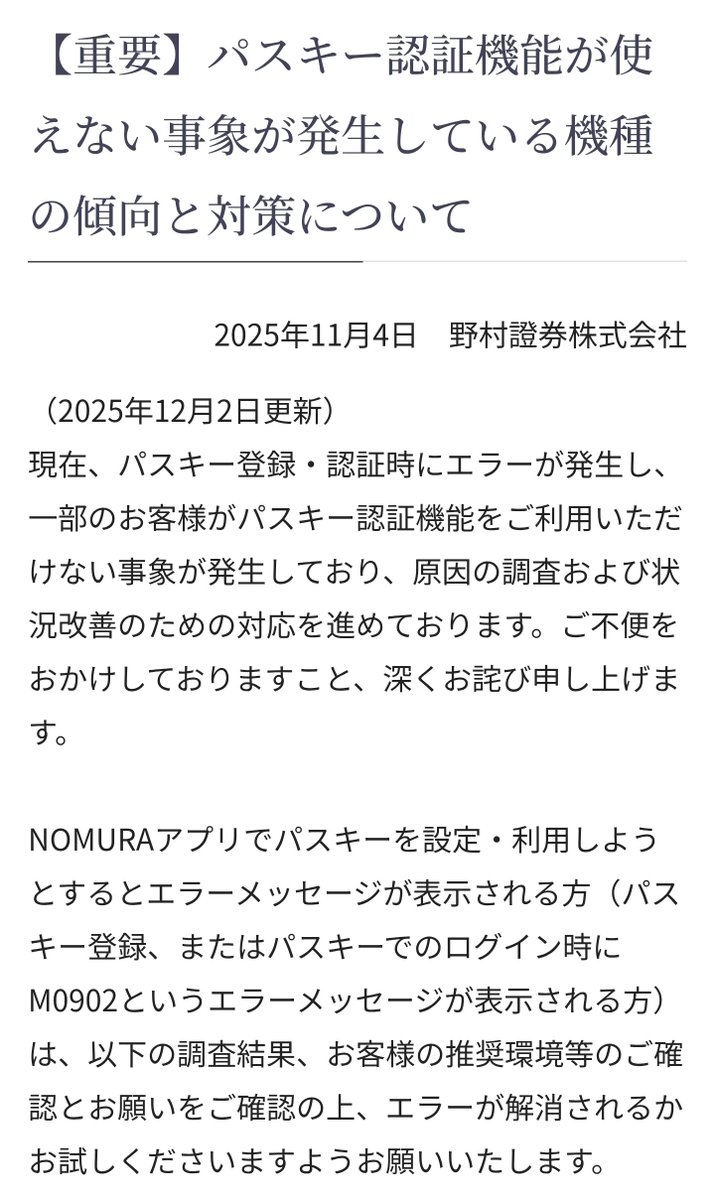 【重要】パスキー認証機能が使えない事象が発生している機種の傾向と対策について

2025年11月4日　野村證券株式会社

（2025年12月2日更新）
現在、パスキー登録・認証時にエラーが発生し、一部のお客様がパスキー認証機能をご利用いただけない事象が発生しており、原因の調査および状況改善のための対応を進めております。ご不便をおかけしておりますこと、深くお詫び申し上げます。

NOMURAアプリでパスキーを設定・利用しようとするとエラーメッセージが表示される方（パスキー登録、またはパスキーでのログイン時にM0902というエラーメッセージが表示される方）は、以下の調査結果、お客様の推奨環境等のご確認とお願いをご確認の上、エラーが解消されるかお試しくださいますようお願いいたします。